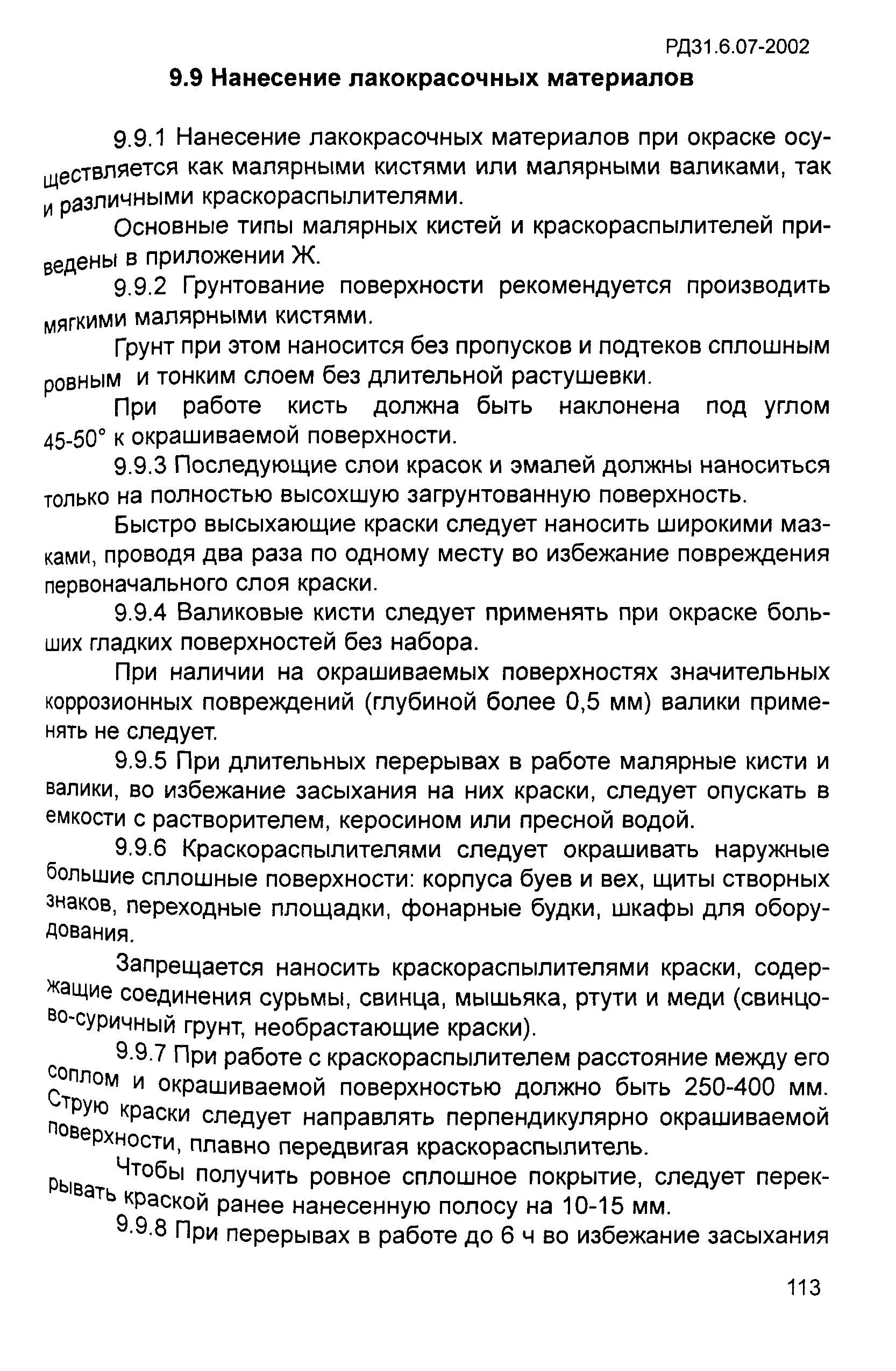 РД31.6.07-2002

9.9 Нанесение лакокрасочных материалов

9.9.1 Нанесение лакокрасочных материалов при окраске осуществляется как малярными кистями или малярными валиками, так и различными краскораспылителями.

Основные типы малярных кистей и краскораспылителей приведены в приложении Ж.

9.9.2 Грунтование поверхности рекомендуется производить мягкими малярными кистями.

Грунт при этом наносится без пропусков и подтеков сплошным ровным и тонким слоем без длительной растушевки.

При работе кисть должна быть наклонена под углом 45-50° к окрашиваемой поверхности.

9.9.3 Последующие слои красок и эмалей должны наноситься только на полностью высохшую загрунтованную поверхность.

Быстро высыхающие краски следует наносить широкими мазками, проводя два раза по одному месту во избежание повреждения первоначального слоя краски.

9.9.4 Валиковые кисти следует применять при окраске больших гладких поверхностей без набора.

При наличии на окрашиваемых поверхностях значительных коррозионных повреждений (глубиной более 0,5 мм) валики применять не следует.

9.9.5 При длительных перерывах в работе малярные кисти и валики, во избежание засыхания на них краски, следует опускать в емкости с растворителем, керосином или пресной водой.

9.9.6 Краскораспылителями следует окрашивать наружные большие сплошные поверхности: корпуса буев и вех, щиты створных знаков, переходные площадки, фонарные будки, шкафы для оборудования.

Запрещается наносить краскораспылителями краски, содержащие соединения сурьмы, свинца, мышьяка, ртути и меди (свинцово-суричный грунт, необрастающие краски).

9.9.7 При работе с краскораспылителем расстояние между его соплом и окрашиваемой поверхностью должно быть 250-400 мм. Струю краски следует направлять перпендикулярно окрашиваемой поверхности, плавно передвигая краскораспылитель.

Чтобы получить ровное сплошное покрытие, следует перекрывать краской ранее нанесенную полосу на 10-15 мм.

9.9.8 При перерывах в работе до 6 ч во избежание засыхания

113